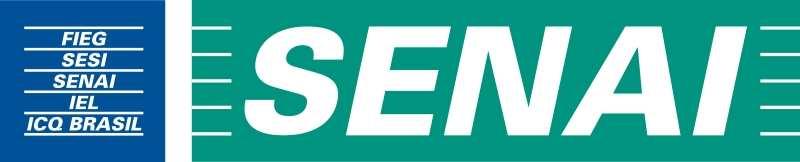 FIEG
SESI
SENAI
IEL
ICQ BRASIL

SENAI